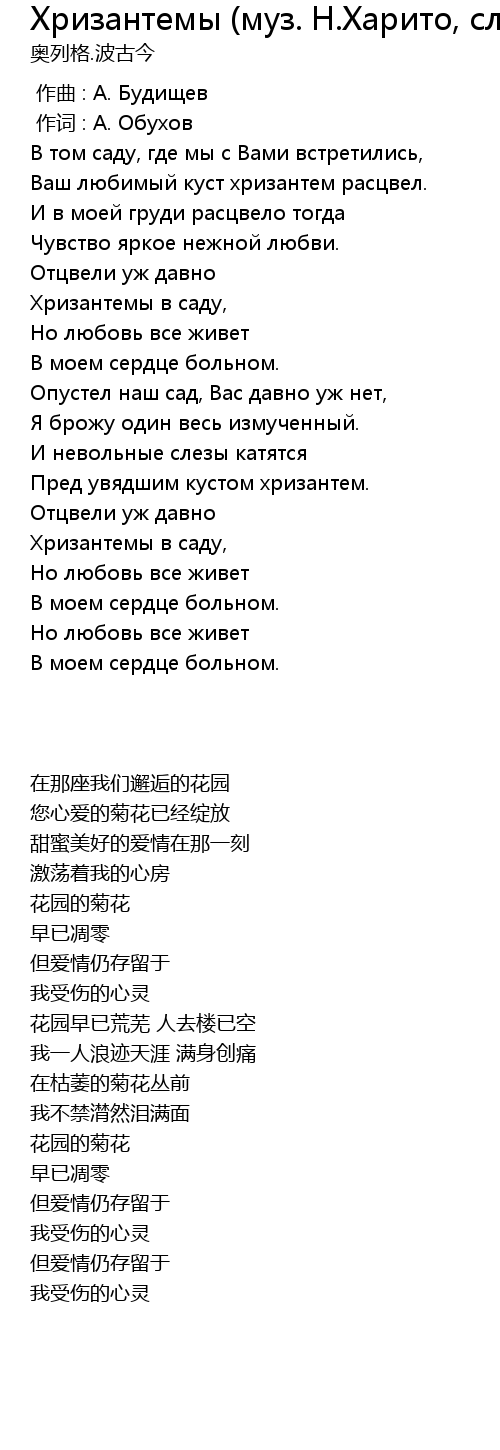 Хризантемы (муз. Н.Харито, сл

奥列格.波古今

作曲 : А. Будищев
作词 : А. Обухов
В том саду, где мы с Вами встретились,
Ваш любимый куст хризантем расцвел.
И в моей груди расцвело тогда
Чувство яркое нежной любви.
Отцвели уж давно
Хризантемы в саду,
Но любовь все живет
В моем сердце больном.
Опустел наш сад, Вас давно уж нет,
Я брожу один весь измученный.
И невольные слезы катятся
Пред увядшим кустом хризантем.
Отцвели уж давно
Хризантемы в саду,
Но любовь все живет
В моем сердце больном.
Но любовь все живет
В моем сердце больном.

在那座我们邂逅的花园
您心爱的菊花已经绽放
甜蜜美好的爱情在那一刻
激荡着我的心房
花园的菊花
早已凋零
但爱情仍存留于
我受伤的心灵
花园早已荒芜 人去楼已空
我一人浪迹天涯 满身创痛
在枯萎的菊花丛前
我不禁潸然泪满面
花园的菊花
早已凋零
但爱情仍存留于
我受伤的心灵
但爱情仍存留于
我受伤的心灵